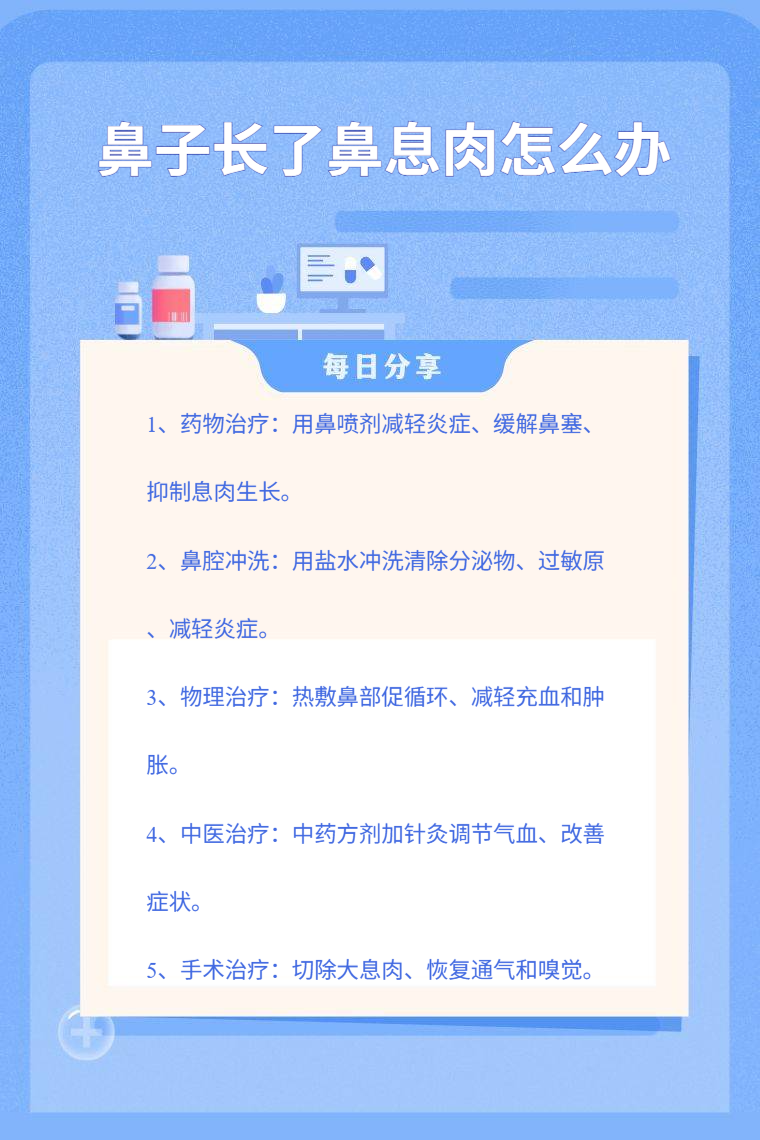 鼻子长了鼻息肉怎么办

每日分享

1、药物治疗：用鼻喷剂减轻炎症、缓解鼻塞、抑制息肉生长。

2、鼻腔冲洗：用盐水冲洗清除分泌物、过敏原、减轻炎症。

3、物理治疗：热敷鼻部促循环、减轻充血和肿胀。

4、中医治疗：中药方剂加针灸调节气血、改善症状。

5、手术治疗：切除大息肉、恢复通气和嗅觉。